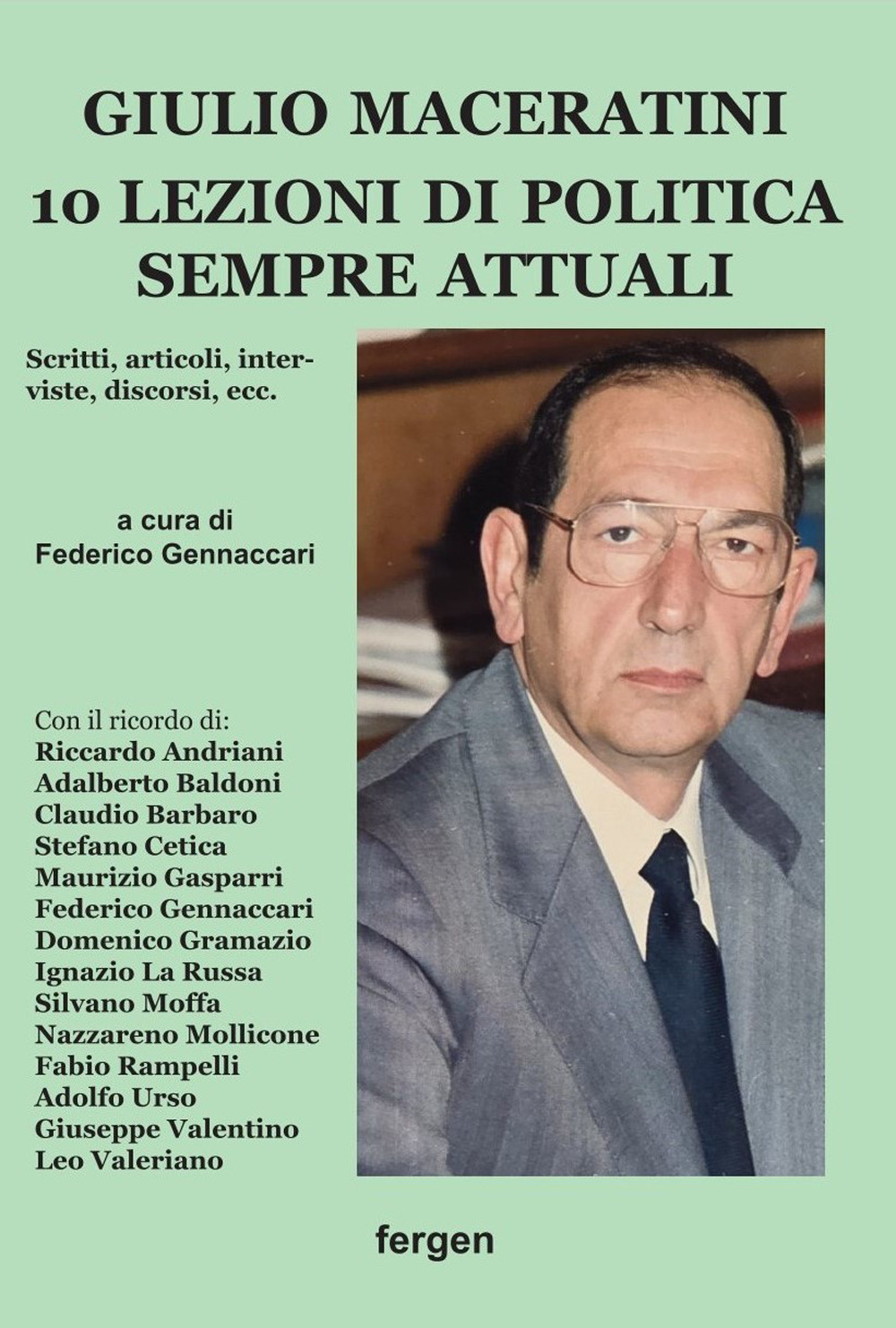 GIULIO MACERATINI
10 LEZIONI DI POLITICA
SEMPRE ATTUALI

Scritti, articoli, interviste, discorsi, ecc.

a cura di
Federico Gennaccari

Con il ricordo di:
Riccardo Andriani
Adalberto Baldoni
Claudio Barbaro
Stefano Cetica
Maurizio Gasparri
Federico Gennaccari
Domenico Gramazio
Ignazio La Russa
Silvano Moffa
Nazzareno Mollicone
Fabio Rampelli
Adolfo Urso
Giuseppe Valentino
Leo Valeriano

fergen